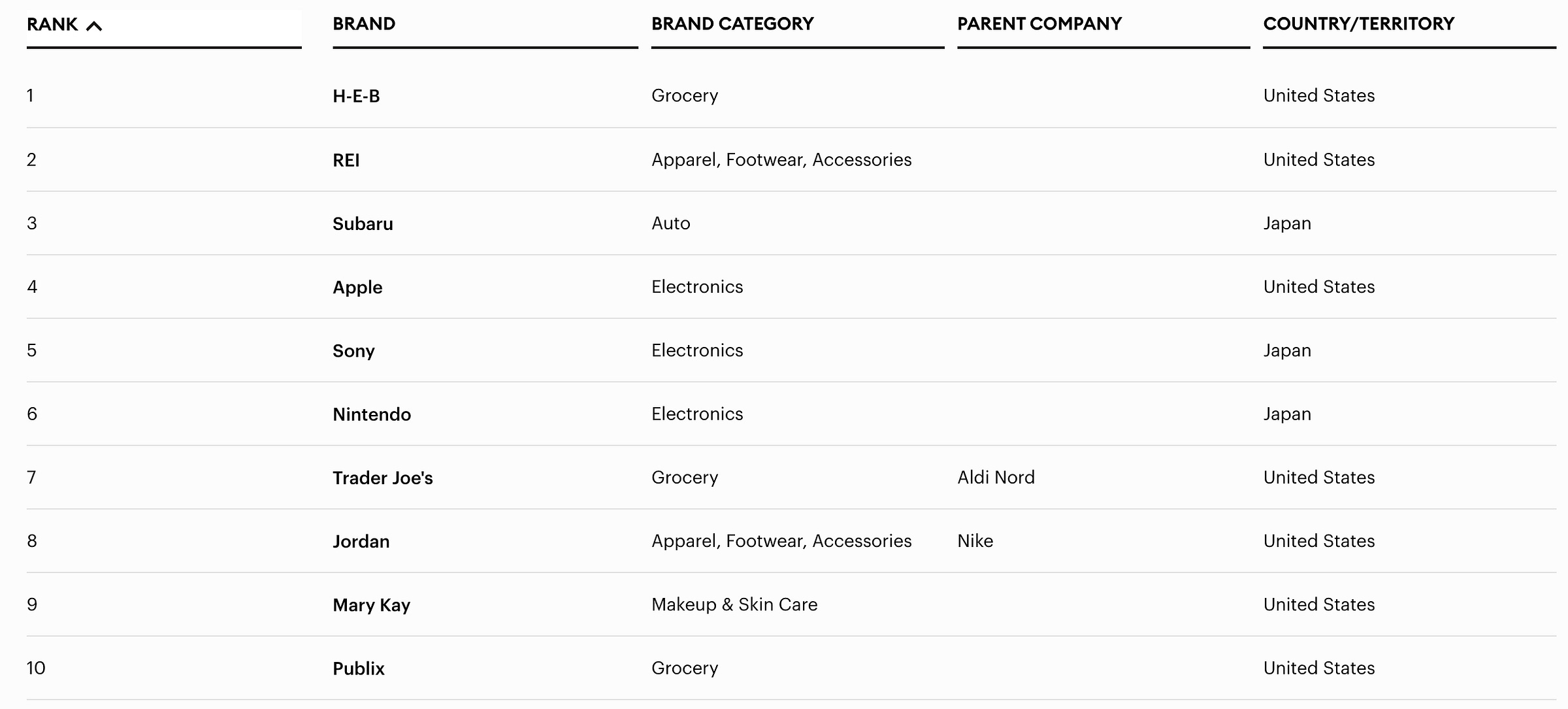 | RANK | BRAND | BRAND CATEGORY | PARENT COMPANY | COUNTRY/TERRITORY |
|---|---|---|---|---|
| 1 | H-E-B | Grocery | | United States |
| 2 | REI | Apparel, Footwear, Accessories | | United States |
| 3 | Subaru | Auto | | Japan |
| 4 | Apple | Electronics | | United States |
| 5 | Sony | Electronics | | Japan |
| 6 | Nintendo | Electronics | | Japan |
| 7 | Trader Joe's | Grocery | Aldi Nord | United States |
| 8 | Jordan | Apparel, Footwear, Accessories | Nike | United States |
| 9 | Mary Kay | Makeup & Skin Care | | United States |
| 10 | Publix | Grocery | | United States |